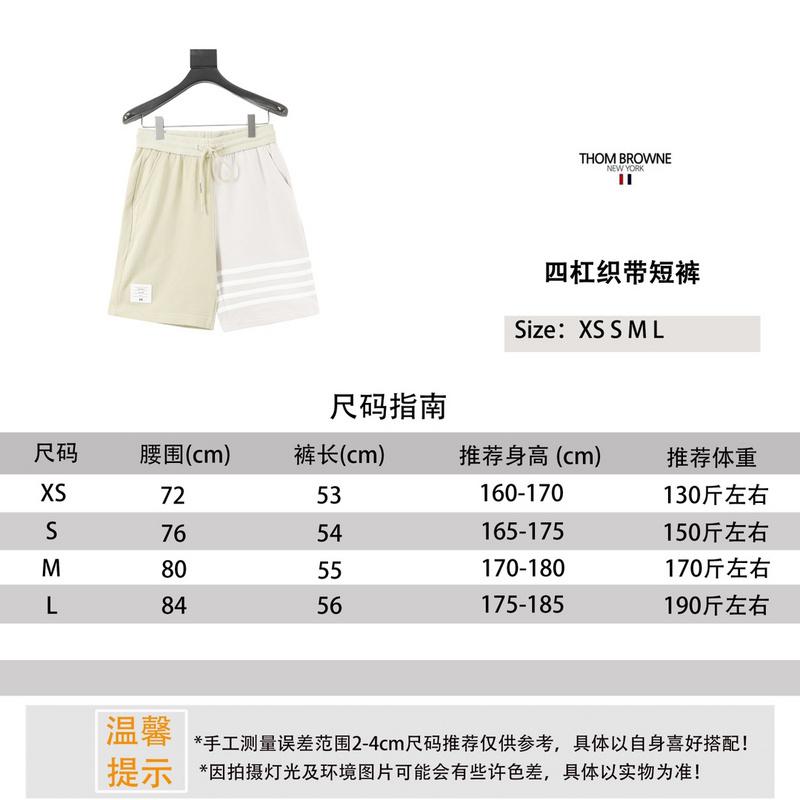 THOM BROWNE
NEW YORK

四杠织带短裤

Size：XS S M L

尺码指南

| 尺码 | 腰围(cm) | 裤长(cm) | 推荐身高 (cm) | 推荐体重 |
|---|---|---|---|---|
| XS | 72 | 53 | 160-170 | 130斤左右 |
| S | 76 | 54 | 165-175 | 150斤左右 |
| M | 80 | 55 | 170-180 | 170斤左右 |
| L | 84 | 56 | 175-185 | 190斤左右 |

温馨提示

*手工测量误差范围2-4cm尺码推荐仅供参考，具体以自身喜好搭配！
*因拍摄灯光及环境图片可能会有些许色差，具体以实物为准！